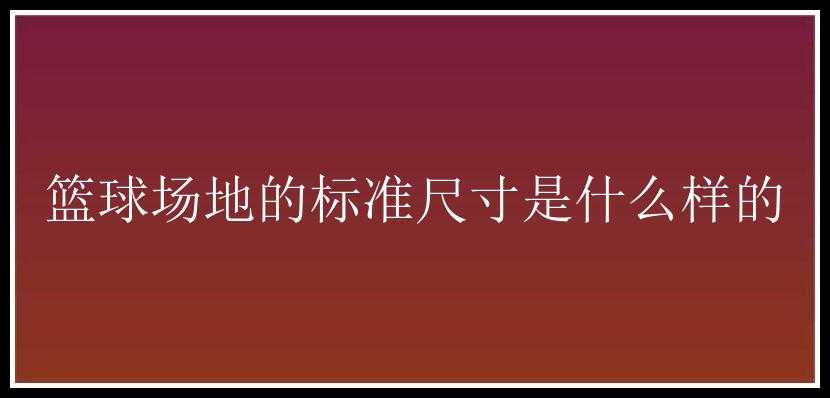 篮球场地的标准尺寸是什么样的